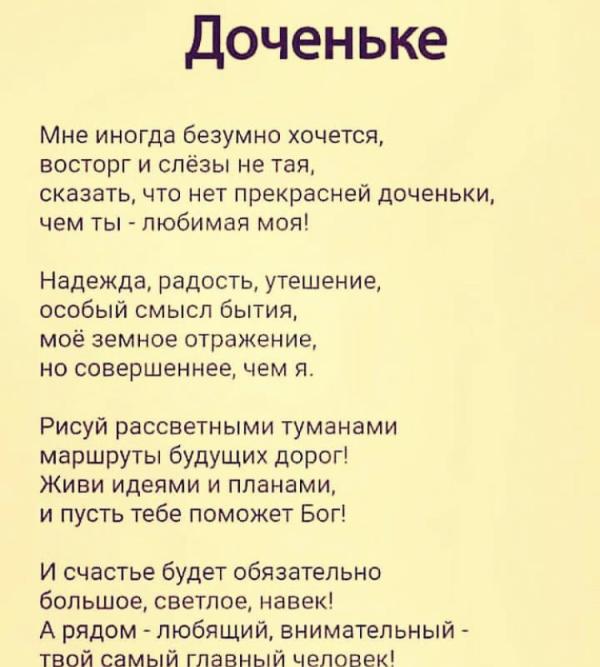 Доченьке

Мне иногда безумно хочется,
восторг и слёзы не тая,
сказать, что нет прекрасней доченьки,
чем ты - любимая моя!

Надежда, радость, утешение,
особый смысл бытия,
моё земное отражение,
но совершеннее, чем я.

Рисуй рассветными туманами
маршруты будущих дорог!
Живи идеями и планами,
и пусть тебе поможет Бог!

И счастье будет обязательно
большое, светлое, навек!
А рядом - любящий, внимательный -
твой самый главный человек!